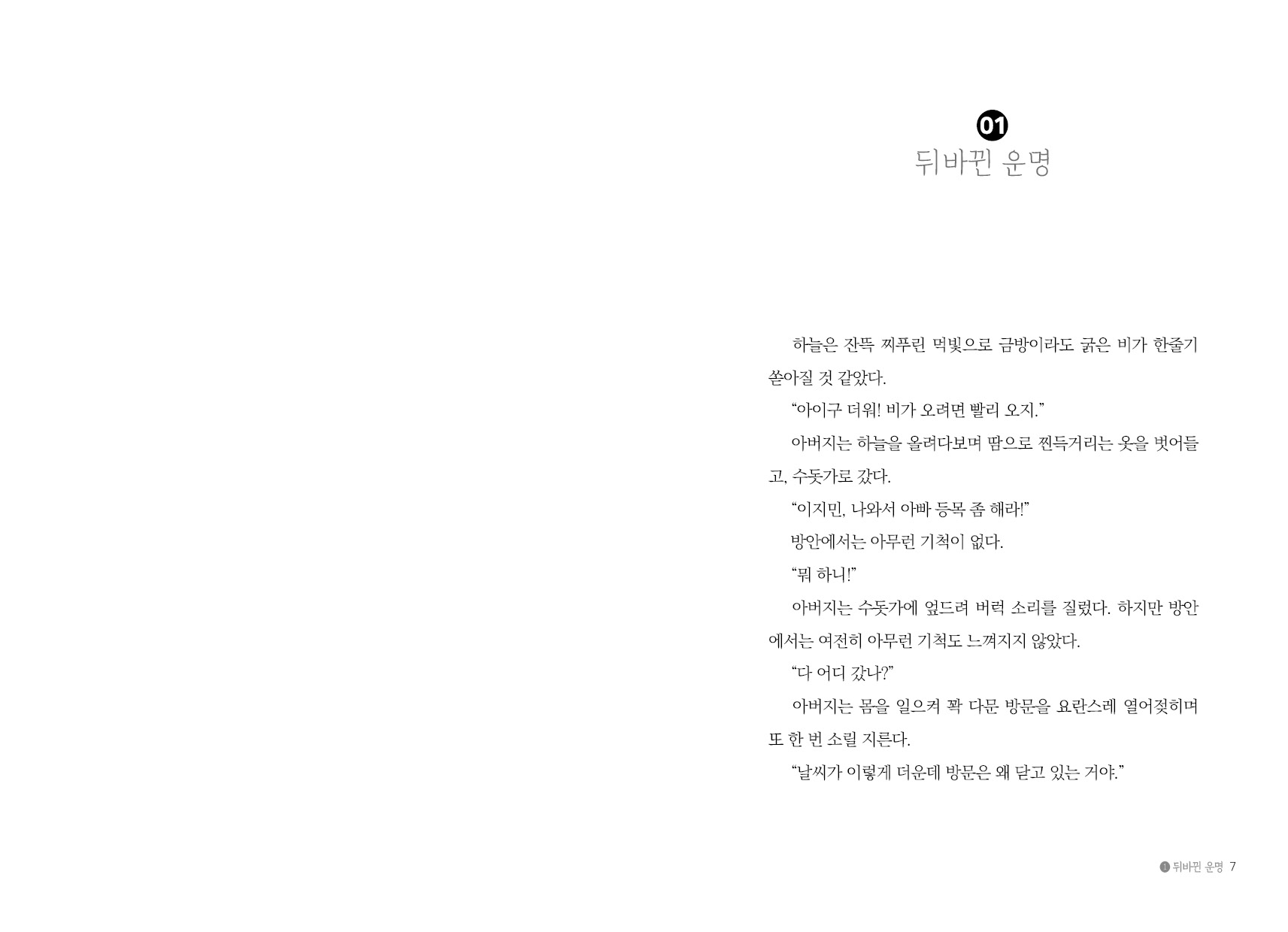 01
뒤바뀐 운명

하늘은 잔뜩 찌푸린 먹빛으로 금방이라도 굵은 비가 한줄기 쏟아질 것 같았다.

"아이구 더워! 비가 오려면 빨리 오지."

아버지는 하늘을 올려다보며 땀으로 찐득거리는 옷을 벗어들고, 수돗가로 갔다.

"이지민, 나와서 아빠 등목 좀 해라!"

방안에서는 아무런 기척이 없다.

"뭐 하니!"

아버지는 수돗가에 엎드려 버럭 소리를 질렀다. 하지만 방안에서는 여전히 아무런 기척도 느껴지지 않았다.

"다 어디 갔나?"

아버지는 몸을 일으켜 꽉 다문 방문을 요란스레 열어젖히며 또 한 번 소릴 지른다.

"날씨가 이렇게 더운데 방문은 왜 닫고 있는 거야."

1 뒤바뀐 운명 7